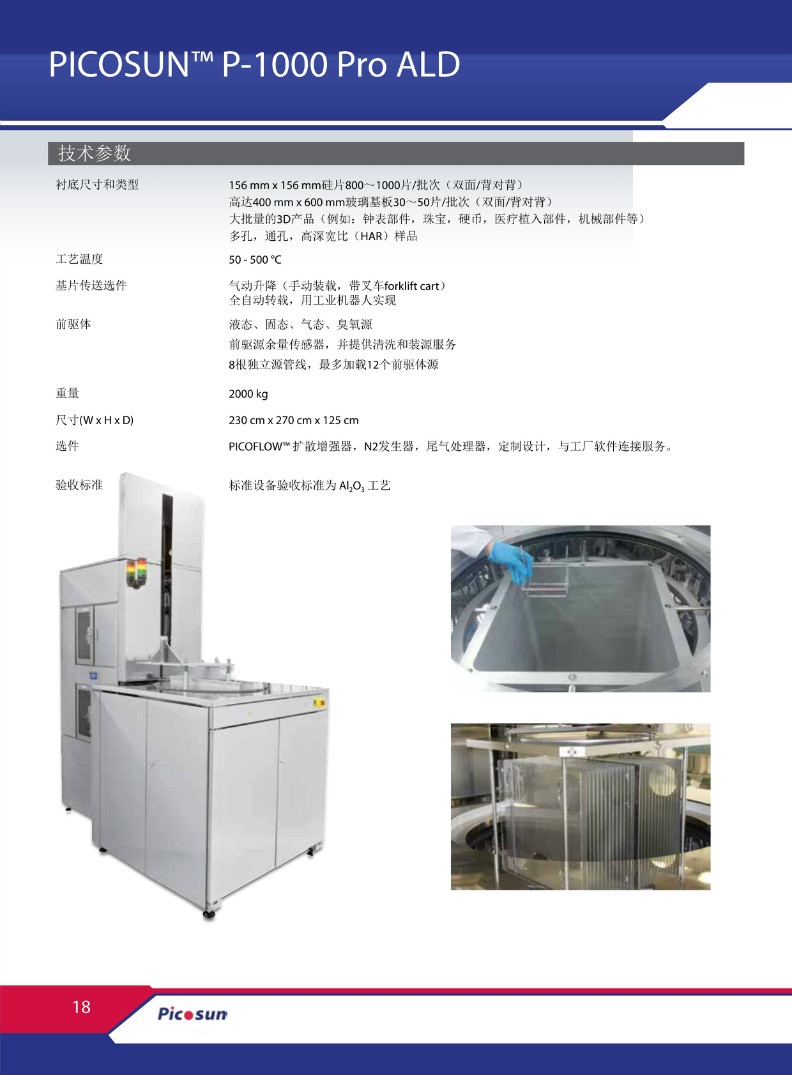 PICOSUN™ P-1000 Pro ALD

技术参数

衬底尺寸和类型

156 mm x 156 mm硅片800～1000片/批次（双面/背对背）
高达400 mm x 600 mm玻璃基板30～50片/批次（双面/背对背）
大批量的3D产品（例如：钟表部件，珠宝，硬币，医疗植入部件，机械部件等）
多孔，通孔，高深宽比（HAR）样品

工艺温度

50 - 500 °C

基片传送选件

气动升降（手动装载，带叉车forklift cart）
全自动转载，用工业机器人实现

前驱体

液态、固态、气态、臭氧源
前驱源余量传感器，并提供清洗和装源服务
8根独立源管线，最多加载12个前驱体源

重量

2000 kg

尺寸(W x H x D)

230 cm x 270 cm x 125 cm

选件

PICOFLOW™扩散增强器，N2发生器，尾气处理器，定制设计，与工厂软件连接服务。

验收标准

标准设备验收标准为$Al_2O_3$工艺

18

Picosun